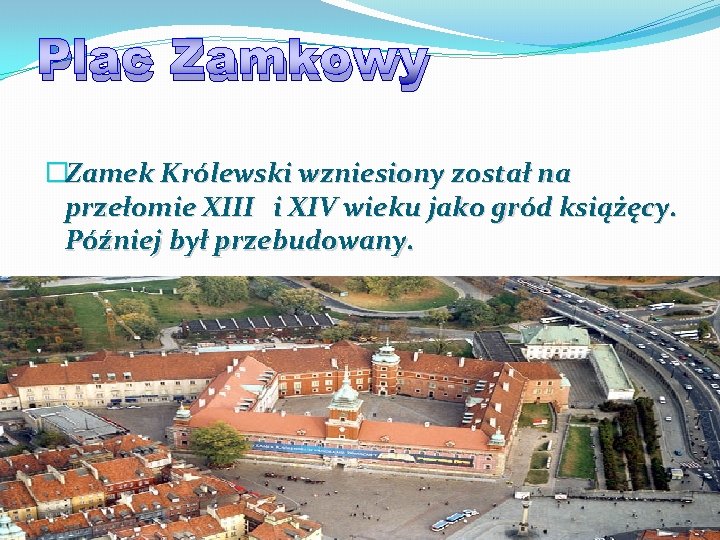 Plac Zamkowy

Zamek Królewski wzniesiony został na przełomie XIII i XIV wieku jako gród książęcy. Później był przebudowany.